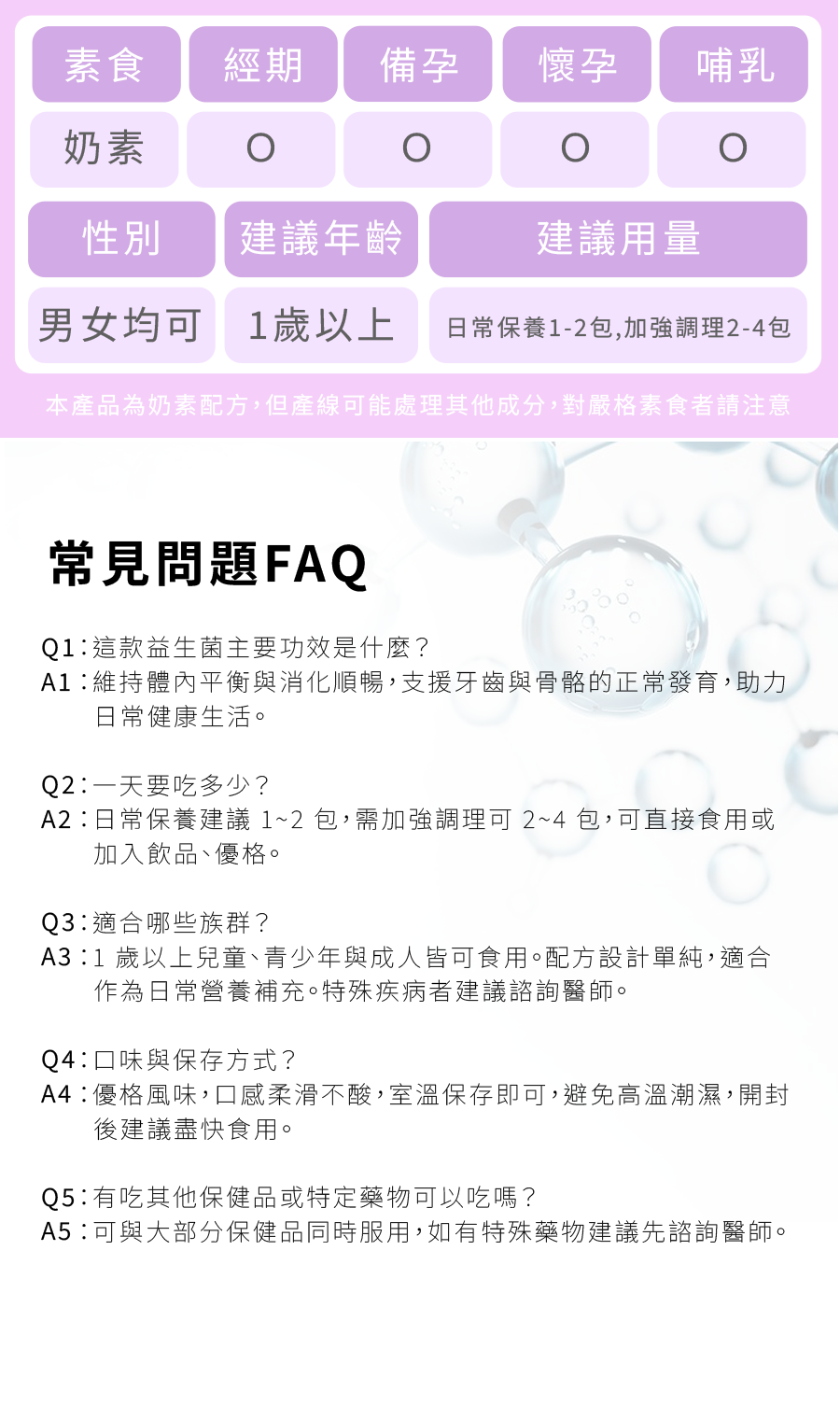 | 素食 | 經期 | 備孕 | 懷孕 | 哺乳 |
|---|---|---|---|---|
| 奶素 | O | O | O | O |

| 性別 | 建議年齡 | 建議用量 |
|---|---|---|
| 男女均可 | 1歲以上 | 日常保養1-2包,加強調理2-4包 |

本產品為奶素配方,但產線可能處理其他成分,對嚴格素食者請注意

常見問題FAQ

Q1:這款益生菌主要功效是什麼?
A1:維持體內平衡與消化順暢,支援牙齒與骨骼的正常發育,助力日常健康生活。

Q2:一天要吃多少?
A2:日常保養建議 1~2 包,需加強調理可 2~4 包,可直接食用或加入飲品、優格。

Q3:適合哪些族群?
A3:1 歲以上兒童、青少年與成人皆可食用。配方設計單純,適合作為日常營養補充。特殊疾病者建議諮詢醫師。

Q4:口味與保存方式?
A4:優格風味,口感柔滑不酸,室溫保存即可,避免高溫潮濕,開封後建議盡快食用。

Q5:有吃其他保健品或特定藥物可以吃嗎?
A5:可與大部分保健品同時服用,如有特殊藥物建議先諮詢醫師。